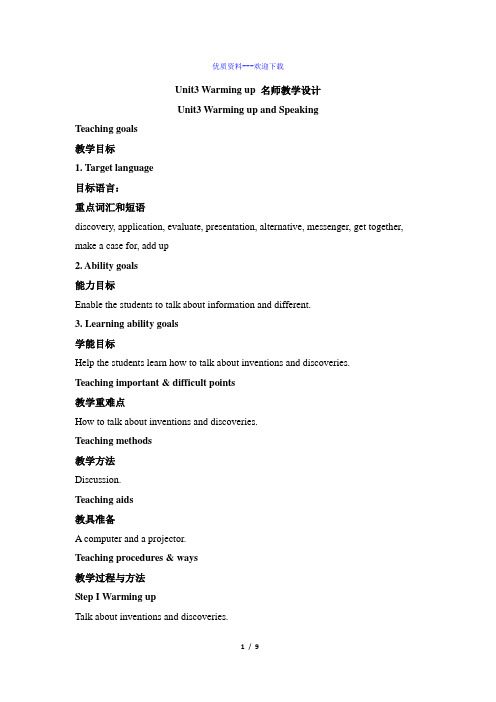 优质资料---欢迎下载

Unit3 Warming up 名师教学设计

Unit3 Warming up and Speaking

Teaching goals

教学目标

1. Target language

目标语言:

重点词汇和短语

discovery, application, evaluate, presentation, alternative, messenger, get together, make a case for, add up

2. Ability goals

能力目标

Enable the students to talk about information and different.

3. Learning ability goals

学能目标

Help the students learn how to talk about inventions and discoveries.

Teaching important & difficult points

教学重难点

How to talk about inventions and discoveries.

Teaching methods

教学方法

Discussion.

Teaching aids

教具准备

A computer and a projector.

Teaching procedures & ways

教学过程与方法

Step I Warming up

Talk about inventions and discoveries.

1 / 9